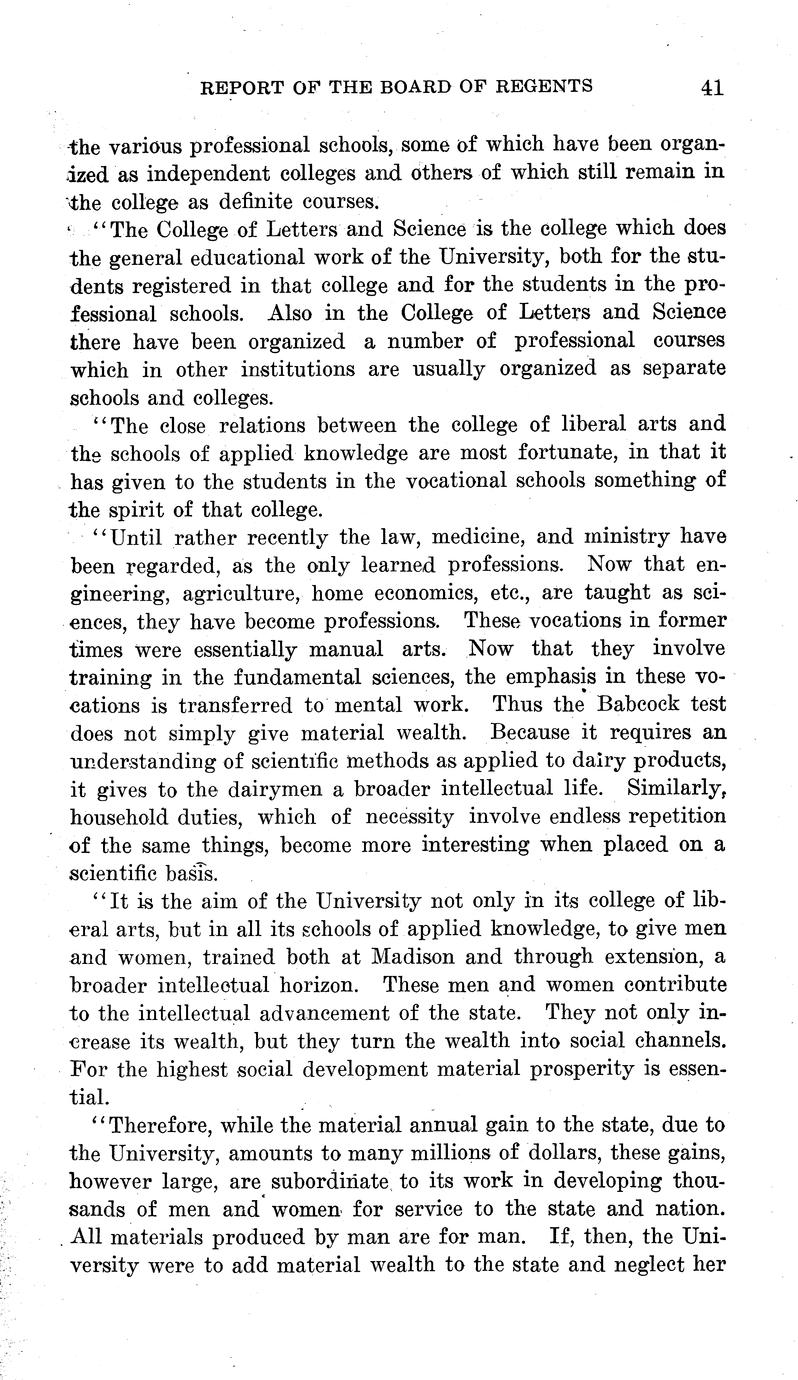 REPORT OF THE BOARD OF REGENTS 41

the various professional schools, some of which have been organized as independent colleges and others of which still remain in the college as definite courses.

"The College of Letters and Science is the college which does the general educational work of the University, both for the students registered in that college and for the students in the professional schools. Also in the College of Letters and Science there have been organized a number of professional courses which in other institutions are usually organized as separate schools and colleges.

"The close relations between the college of liberal arts and the schools of applied knowledge are most fortunate, in that it has given to the students in the vocational schools something of the spirit of that college.

"Until rather recently the law, medicine, and ministry have been regarded, as the only learned professions. Now that engineering, agriculture, home economics, etc., are taught as sciences, they have become professions. These vocations in former times were essentially manual arts. Now that they involve training in the fundamental sciences, the emphasis in these vocations is transferred to mental work. Thus the Babcock test does not simply give material wealth. Because it requires an understanding of scientific methods as applied to dairy products, it gives to the dairymen a broader intellectual life. Similarly, household duties, which of necessity involve endless repetition of the same things, become more interesting when placed on a scientific basis.

"It is the aim of the University not only in its college of liberal arts, but in all its schools of applied knowledge, to give men and women, trained both at Madison and through extension, a broader intellectual horizon. These men and women contribute to the intellectual advancement of the state. They not only increase its wealth, but they turn the wealth into social channels. For the highest social development material prosperity is essential.

"Therefore, while the material annual gain to the state, due to the University, amounts to many millions of dollars, these gains, however large, are subordinate to its work in developing thousands of men and women for service to the state and nation. All materials produced by man are for man. If, then, the University were to add material wealth to the state and neglect her